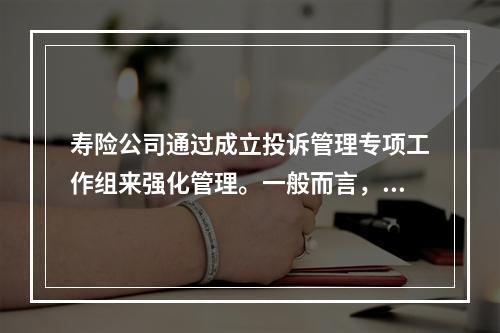 寿险公司通过成立投诉管理专项工作组来强化管理。一般而言，...